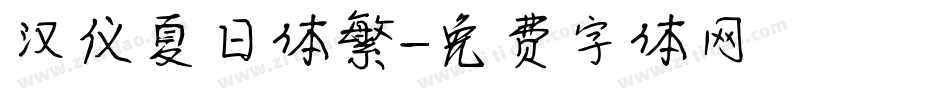 汉仪夏日体繁-免费字体网